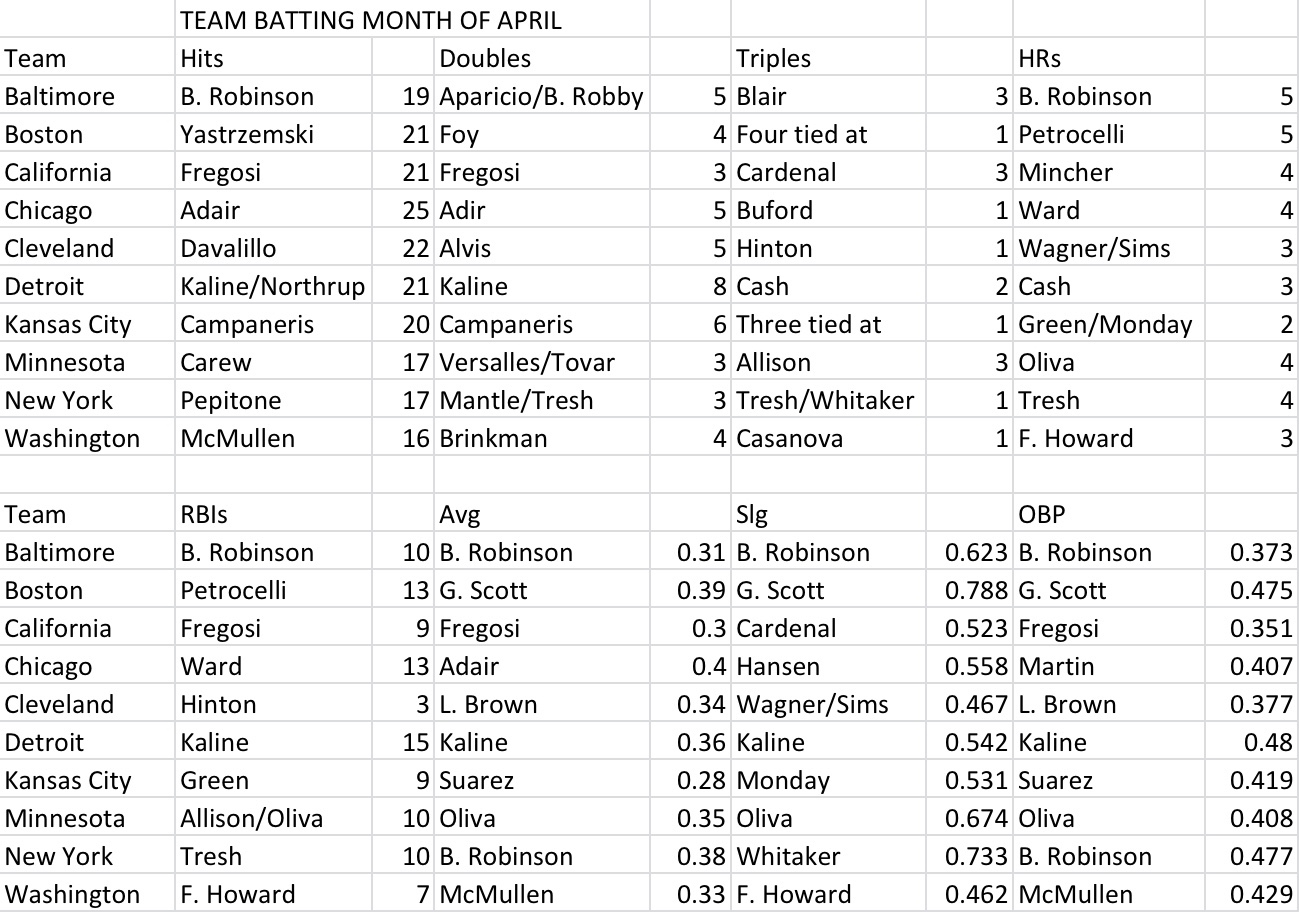 TEAM BATTING MONTH OF APRIL

| Team | Hits | | Doubles | | Triples | | HRs | |
|---|---|---|---|---|---|---|---|---|
| Baltimore | B. Robinson | 19 | Aparicio/B. Robby | 5 | Blair | 3 | B. Robinson | 5 |
| Boston | Yastrzemski | 21 | Foy | 4 | Four tied at | 1 | Petrocelli | 5 |
| California | Fregosi | 21 | Fregosi | 3 | Cardenal | 3 | Mincher | 4 |
| Chicago | Adair | 25 | Adir | 5 | Buford | 1 | Ward | 4 |
| Cleveland | Davalillo | 22 | Alvis | 5 | Hinton | 1 | Wagner/Sims | 3 |
| Detroit | Kaline/Northrup | 21 | Kaline | 8 | Cash | 2 | Cash | 3 |
| Kansas City | Campaneris | 20 | Campaneris | 6 | Three tied at | 1 | Green/Monday | 2 |
| Minnesota | Carew | 17 | Versalles/Tovar | 3 | Allison | 3 | Oliva | 4 |
| New York | Pepitone | 17 | Mantle/Tresh | 3 | Tresh/Whitaker | 1 | Tresh | 4 |
| Washington | McMullen | 16 | Brinkman | 4 | Casanova | 1 | F. Howard | 3 |

| Team | RBIs | | Avg | | Slg | | OBP | |
|---|---|---|---|---|---|---|---|---|
| Baltimore | B. Robinson | 10 | B. Robinson | 0.31 | B. Robinson | 0.623 | B. Robinson | 0.373 |
| Boston | Petrocelli | 13 | G. Scott | 0.39 | G. Scott | 0.788 | G. Scott | 0.475 |
| California | Fregosi | 9 | Fregosi | 0.3 | Cardenal | 0.523 | Fregosi | 0.351 |
| Chicago | Ward | 13 | Adair | 0.4 | Hansen | 0.558 | Martin | 0.407 |
| Cleveland | Hinton | 3 | L. Brown | 0.34 | Wagner/Sims | 0.467 | L. Brown | 0.377 |
| Detroit | Kaline | 15 | Kaline | 0.36 | Kaline | 0.542 | Kaline | 0.48 |
| Kansas City | Green | 9 | Suarez | 0.28 | Monday | 0.531 | Suarez | 0.419 |
| Minnesota | Allison/Oliva | 10 | Oliva | 0.35 | Oliva | 0.674 | Oliva | 0.408 |
| New York | Tresh | 10 | B. Robinson | 0.38 | Whitaker | 0.733 | B. Robinson | 0.477 |
| Washington | F. Howard | 7 | McMullen | 0.33 | F. Howard | 0.462 | McMullen | 0.429 |